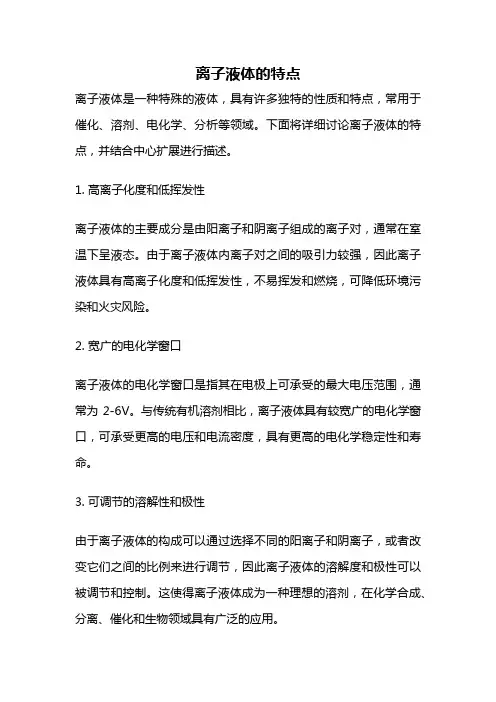 离子液体的特点

离子液体是一种特殊的液体，具有许多独特的性质和特点，常用于催化、溶剂、电化学、分析等领域。下面将详细讨论离子液体的特点，并结合中心扩展进行描述。

1. 高离子化度和低挥发性

离子液体的主要成分是由阳离子和阴离子组成的离子对，通常在室温下呈液态。由于离子液体内离子对之间的吸引力较强，因此离子液体具有高离子化度和低挥发性，不易挥发和燃烧，可降低环境污染和火灾风险。

2. 宽广的电化学窗口

离子液体的电化学窗口是指其在电极上可承受的最大电压范围，通常为 2-6V。与传统有机溶剂相比，离子液体具有较宽广的电化学窗口，可承受更高的电压和电流密度，具有更高的电化学稳定性和寿命。

3. 可调节的溶解性和极性

由于离子液体的构成可以通过选择不同的阳离子和阴离子，或者改变它们之间的比例来进行调节，因此离子液体的溶解度和极性可以被调节和控制。这使得离子液体成为一种理想的溶剂，在化学合成、分离、催化和生物领域具有广泛的应用。